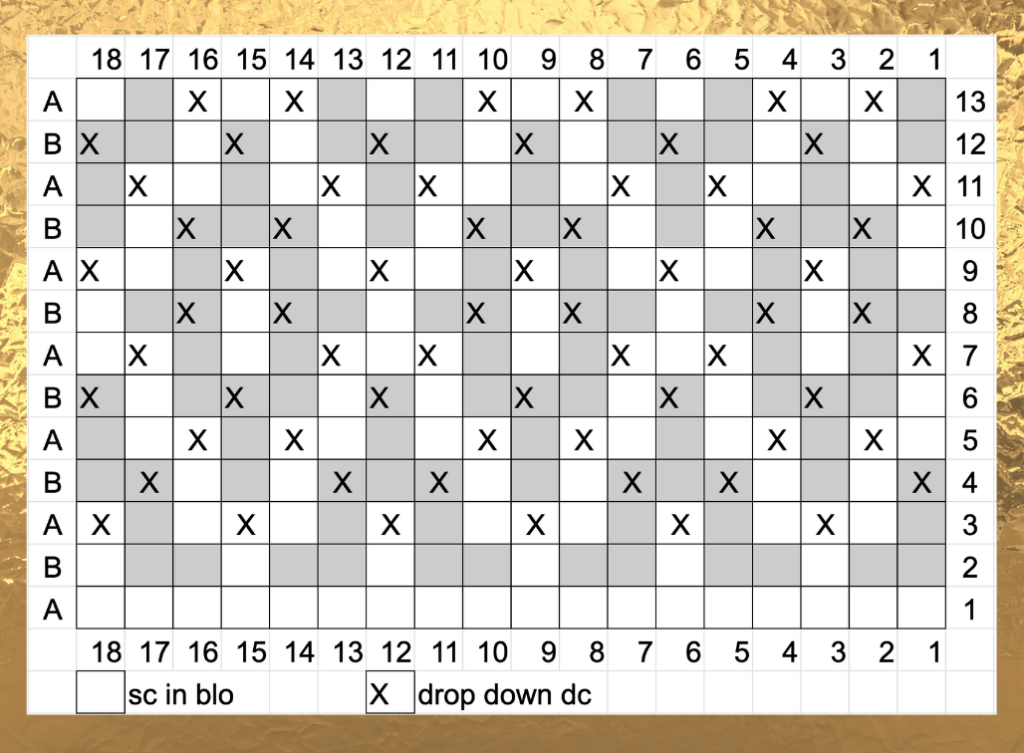 |  | 18 | 17 | 16 | 15 | 14 | 13 | 12 | 11 | 10 | 9 | 8 | 7 | 6 | 5 | 4 | 3 | 2 | 1 |  |
|---|---|---|---|---|---|---|---|---|---|---|---|---|---|---|---|---|---|---|---|
| A |  |  | X |  | X |  |  |  | X |  | X |  |  |  | X |  | X |  | 13 |
| B | X |  |  | X |  |  | X |  |  | X |  |  | X |  |  | X |  |  | 12 |
| A |  | X |  |  |  | X |  | X |  |  |  | X |  | X |  |  |  | X | 11 |
| B |  |  | X |  | X |  |  |  | X |  | X |  |  |  | X |  | X |  | 10 |
| A | X |  |  | X |  |  | X |  |  | X |  |  | X |  |  | X |  |  | 9 |
| B |  |  | X |  | X |  |  |  | X |  | X |  |  |  | X |  | X |  | 8 |
| A |  | X |  |  |  | X |  | X |  |  |  | X |  | X |  |  |  | X | 7 |
| B | X |  |  | X |  |  | X |  |  | X |  |  | X |  |  | X |  |  | 6 |
| A |  |  | X |  | X |  |  |  | X |  | X |  |  |  | X |  | X |  | 5 |
| B |  | X |  |  |  | X |  | X |  |  |  | X |  | X |  |  |  | X | 4 |
| A | X |  |  | X |  |  | X |  |  | X |  |  | X |  |  | X |  |  | 3 |
| B |  |  |  |  |  |  |  |  |  |  |  |  |  |  |  |  |  |  | 2 |
| A |  |  |  |  |  |  |  |  |  |  |  |  |  |  |  |  |  |  | 1 |
|  | 18 | 17 | 16 | 15 | 14 | 13 | 12 | 11 | 10 | 9 | 8 | 7 | 6 | 5 | 4 | 3 | 2 | 1 |  |

sc in blo

X drop down dc